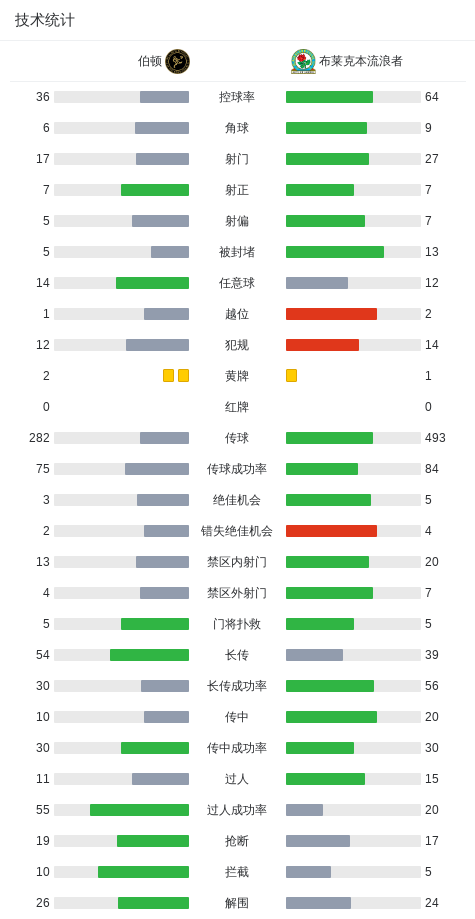 技术统计

| 伯顿 | | 布莱克本流浪者 |
|---|---|---|
| 36 | 控球率 | 64 |
| 6 | 角球 | 9 |
| 17 | 射门 | 27 |
| 7 | 射正 | 7 |
| 5 | 射偏 | 7 |
| 5 | 被封堵 | 13 |
| 14 | 任意球 | 12 |
| 1 | 越位 | 2 |
| 12 | 犯规 | 14 |
| 2 | 黄牌 | 1 |
| 0 | 红牌 | 0 |
| 282 | 传球 | 493 |
| 75 | 传球成功率 | 84 |
| 3 | 绝佳机会 | 5 |
| 2 | 错失绝佳机会 | 4 |
| 13 | 禁区内射门 | 20 |
| 4 | 禁区外射门 | 7 |
| 5 | 门将扑救 | 5 |
| 54 | 长传 | 39 |
| 30 | 长传成功率 | 56 |
| 10 | 传中 | 20 |
| 30 | 传中成功率 | 30 |
| 11 | 过人 | 15 |
| 55 | 过人成功率 | 20 |
| 19 | 抢断 | 17 |
| 10 | 拦截 | 5 |
| 26 | 解围 | 24 |